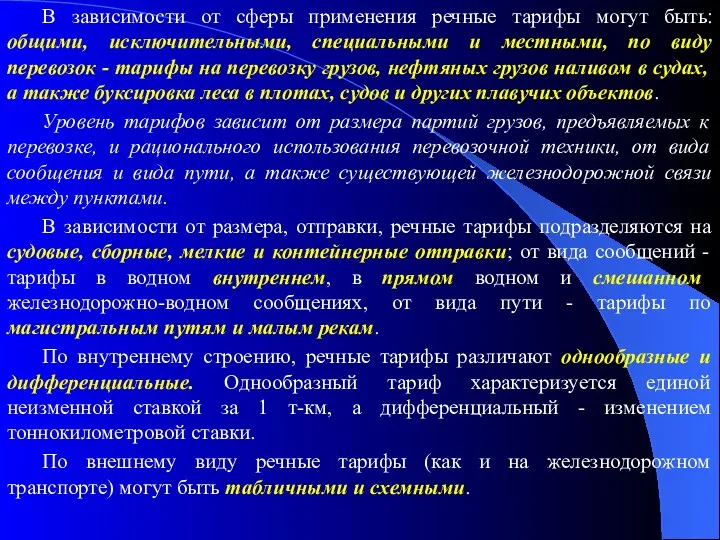 В зависимости от сферы применения речные тарифы могут быть: общими, исключительными, специальными и местными, по виду перевозок - тарифы на перевозку грузов, нефтяных грузов наливом в судах, а также буксировка леса в плотах, судов и других плавучих объектов.

Уровень тарифов зависит от размера партий грузов, предъявляемых к перевозке, и рационального использования перевозочной техники, от вида сообщения и вида пути, а также существующей железнодорожной связи между пунктами.

В зависимости от размера, отправки, речные тарифы подразделяются на судовые, сборные, мелкие и контейнерные отправки; от вида сообщений - тарифы в водном внутреннем, в прямом водном и смешанном железнодорожно-водном сообщениях, от вида пути - тарифы по магистральным путям и малым рекам.

По внутреннему строению, речные тарифы различают однообразные и дифференциальные. Однообразный тариф характеризуется единой неизменной ставкой за 1 т-км, а дифференциальный - изменением тоннокилометровой ставки.

По внешнему виду речные тарифы (как и на железнодорожном транспорте) могут быть табличными и схемными.